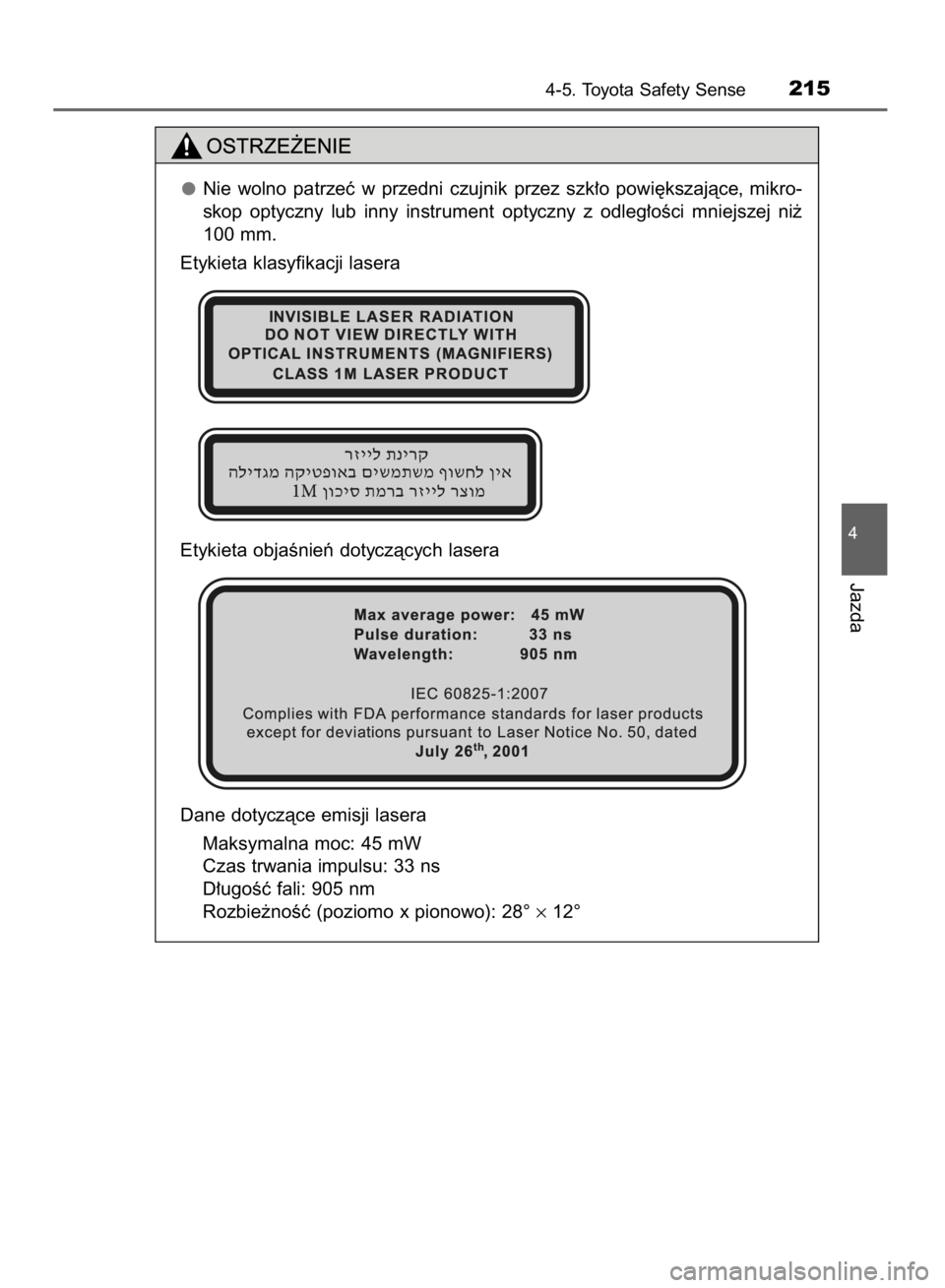 4-5. Toyota Safety Sense 215

OSTRZEŻENIE

● Nie wolno patrzeć w przedni czujnik przez szkło powiększające, mikroskop optyczny lub inny instrument optyczny z odległości mniejszej niż 100 mm.

Etykieta klasyfikacji lasera

INVISIBLE LASER RADIATION
DO NOT VIEW DIRECTLY WITH
OPTICAL INSTRUMENTS (MAGNIFIERS)
CLASS 1M LASER PRODUCT

קרינת לייזר
אין לחשוף משתמשים באופטיקה מגדילה
מוצר לייזר ברמת סיכון 1M

Etykieta objaśnień dotyczących lasera

Max average power: 45 mW
Pulse duration: 33 ns
Wavelength: 905 nm

IEC 60825-1:2007
Complies with FDA performance standards for laser products except for deviations pursuant to Laser Notice No. 50, dated July 26$^{th}$, 2001

Dane dotyczące emisji lasera

Maksymalna moc: 45 mW
Czas trwania impulsu: 33 ns
Długość fali: 905 nm
Rozbieżność (poziomo x pionowo): 28° $\times$ 12°

4

Jazda

carmanualsonline.info